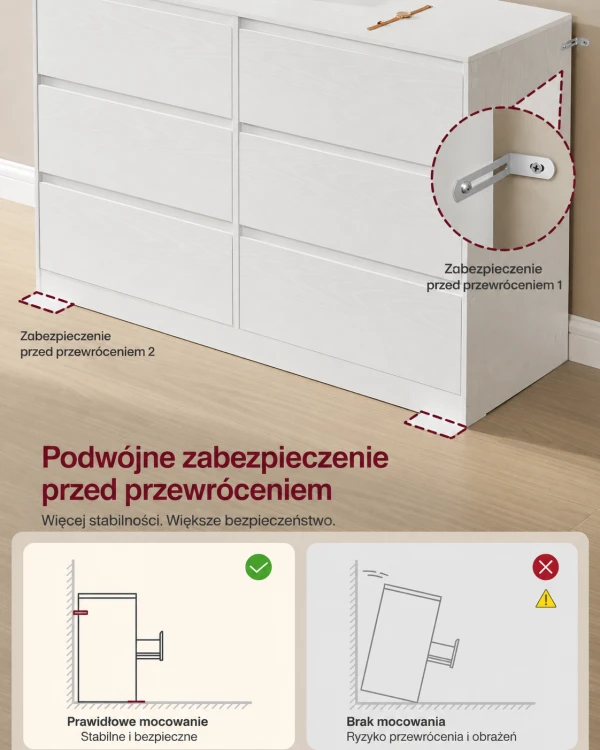 Zabezpieczenie przed przewróceniem 1

Zabezpieczenie przed przewróceniem 2

Podwójne zabezpieczenie przed przewróceniem

Więcej stabilności. Większe bezpieczeństwo.

Prawidłowe mocowanie
Stabilne i bezpieczne

Brak mocowania
Ryzyko przewrócenia i obrażeń